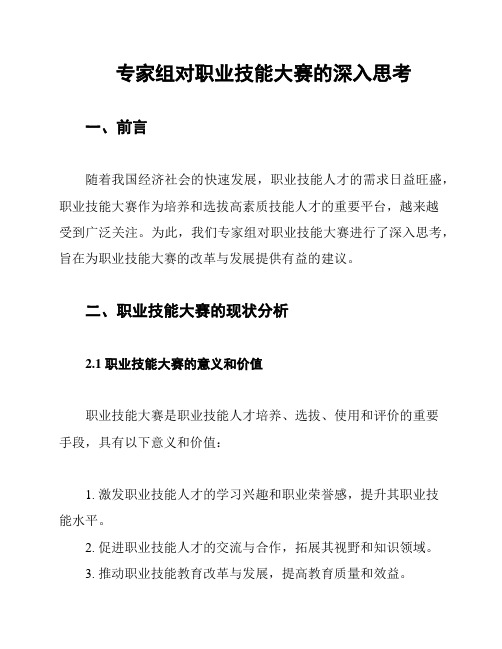 专家组对职业技能大赛的深入思考

一、前言

随着我国经济社会的快速发展，职业技能人才的需求日益旺盛，职业技能大赛作为培养和选拔高素质技能人才的重要平台，越来越受到广泛关注。为此，我们专家组对职业技能大赛进行了深入思考，旨在为职业技能大赛的改革与发展提供有益的建议。

二、职业技能大赛的现状分析

2.1 职业技能大赛的意义和价值

职业技能大赛是职业技能人才培养、选拔、使用和评价的重要手段，具有以下意义和价值：

1. 激发职业技能人才的学习兴趣和职业荣誉感，提升其职业技能水平。

2. 促进职业技能人才的交流与合作，拓展其视野和知识领域。

3. 推动职业技能教育改革与发展，提高教育质量和效益。